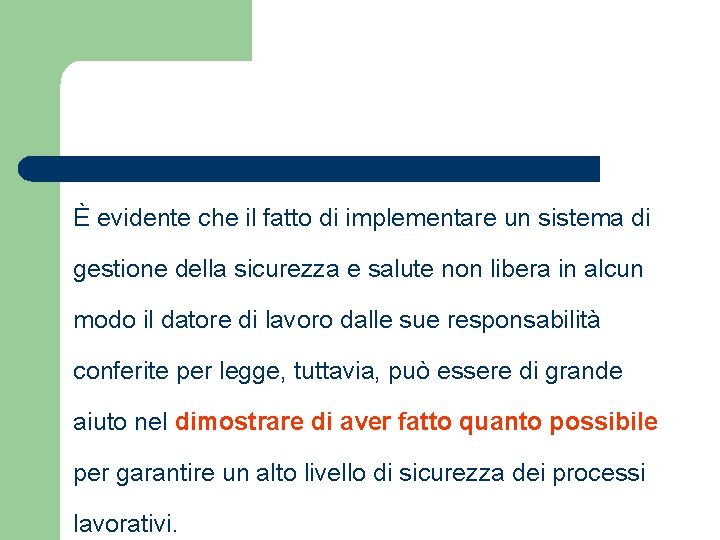 È evidente che il fatto di implementare un sistema di gestione della sicurezza e salute non libera in alcun modo il datore di lavoro dalle sue responsabilità conferite per legge, tuttavia, può essere di grande aiuto nel dimostrare di aver fatto quanto possibile per garantire un alto livello di sicurezza dei processi lavorativi.